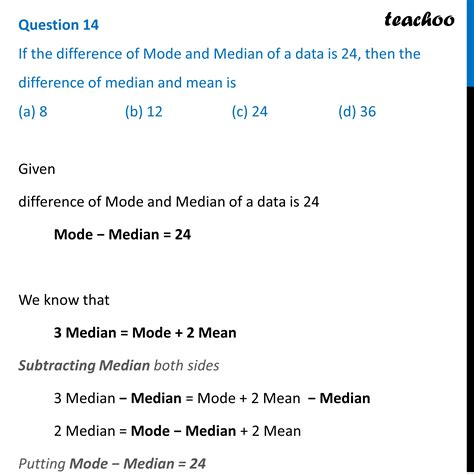 Question 14

teachoo

If the difference of Mode and Median of a data is 24, then the difference of median and mean is

(a) 8
(b) 12
(c) 24
(d) 36

Given

difference of Mode and Median of a data is 24

Mode − Median = 24

We know that

3 Median = Mode + 2 Mean

Subtracting Median both sides

3 Median − Median = Mode + 2 Mean − Median

2 Median = Mode − Median + 2 Mean

Putting Mode − Median = 24